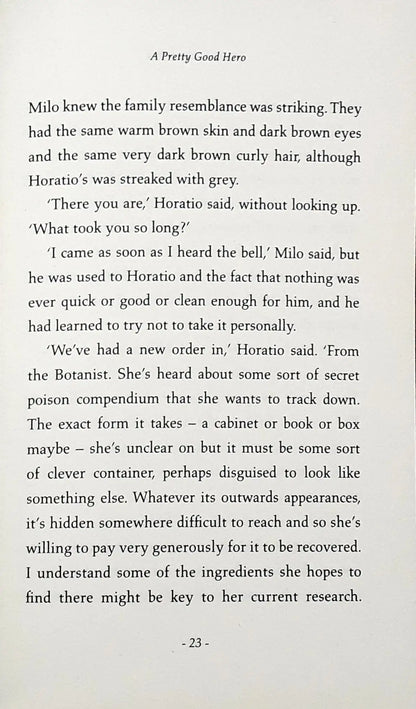 A Pretty Good Hero

Milo knew the family resemblance was striking. They had the same warm brown skin and dark brown eyes and the same very dark brown curly hair, although Horatio's was streaked with grey.

'There you are,' Horatio said, without looking up. 'What took you so long?'

'I came as soon as I heard the bell,' Milo said, but he was used to Horatio and the fact that nothing was ever quick or good or clean enough for him, and he had learned to try not to take it personally.

'We've had a new order in,' Horatio said. 'From the Botanist. She's heard about some sort of secret poison compendium that she wants to track down. The exact form it takes – a cabinet or book or box maybe – she's unclear on but it must be some sort of clever container, perhaps disguised to look like something else. Whatever its outwards appearances, it's hidden somewhere difficult to reach and so she's willing to pay very generously for it to be recovered. I understand some of the ingredients she hopes to find there might be key to her current research.

- 23 -